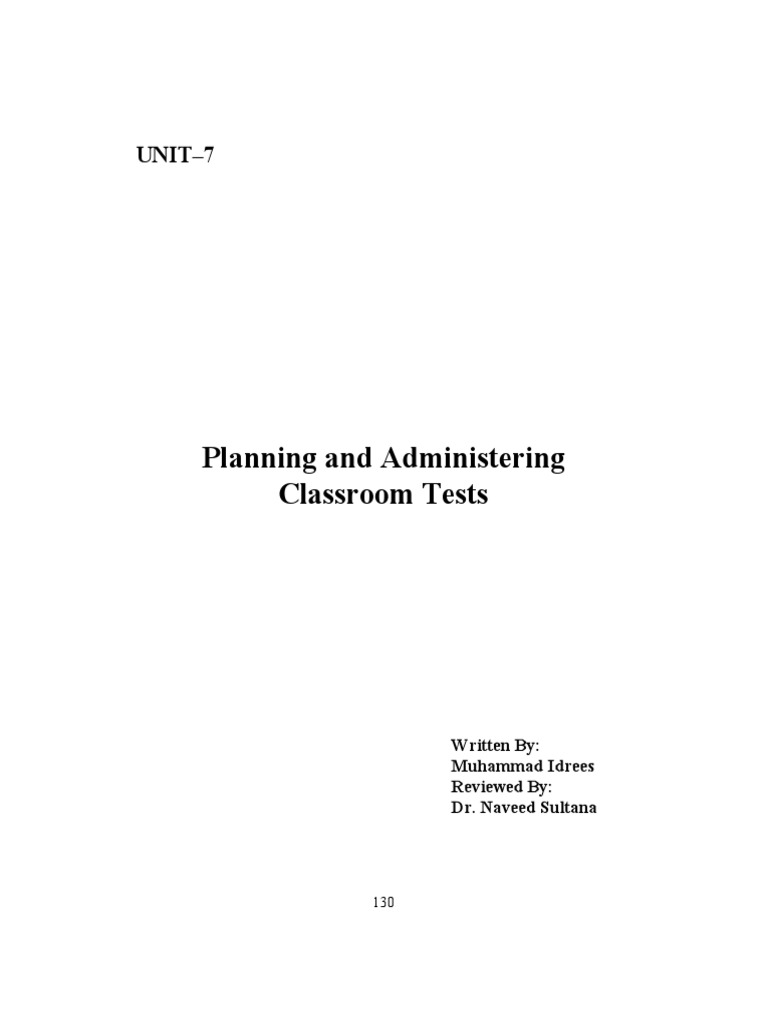 UNIT–7

Planning and Administering Classroom Tests

Written By:
Muhammad Idrees
Reviewed By:
Dr. Naveed Sultana

130